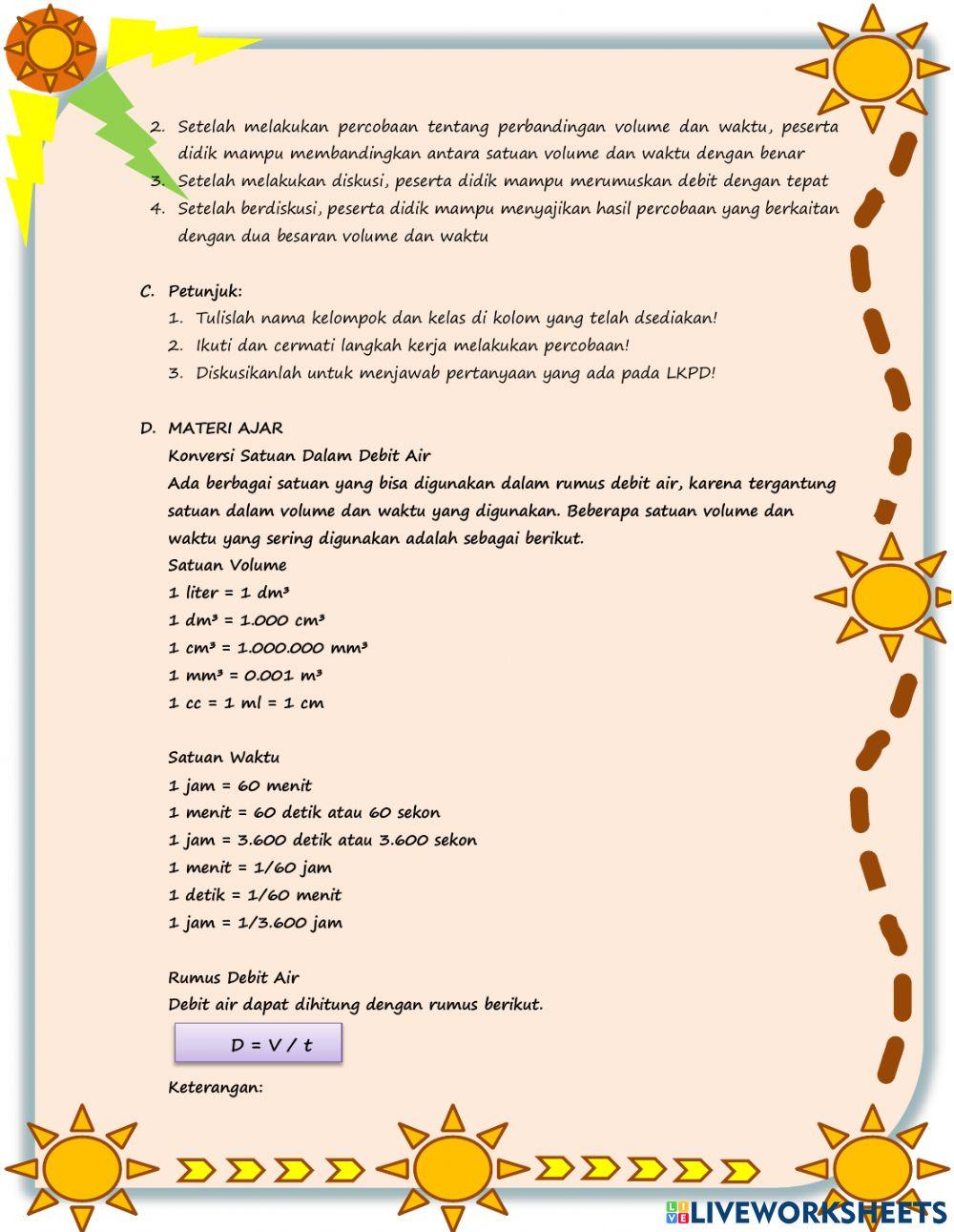 2. Setelah melakukan percobaan tentang perbandingan volume dan waktu, peserta didik mampu membandingkan antara satuan volume dan waktu dengan benar
3. Setelah melakukan diskusi, peserta didik mampu merumuskan debit dengan tepat
4. Setelah berdiskusi, peserta didik mampu menyajikan hasil percobaan yang berkaitan dengan dua besaran volume dan waktu

C. Petunjuk:
1. Tulislah nama kelompok dan kelas di kolom yang telah dsediakan!
2. Ikuti dan cermati langkah kerja melakukan percobaan!
3. Diskusikanlah untuk menjawab pertanyaan yang ada pada LKPD!

D. MATERI AJAR
Konversi Satuan Dalam Debit Air
Ada berbagai satuan yang bisa digunakan dalam rumus debit air, karena tergantung satuan dalam volume dan waktu yang digunakan. Beberapa satuan volume dan waktu yang sering digunakan adalah sebagai berikut.
Satuan Volume
1 liter = 1 dm³
1 dm³ = 1.000 cm³
1 cm³ = 1.000.000 mm³
1 mm³ = 0.001 m³
1 cc = 1 ml = 1 cm

Satuan Waktu
1 jam = 60 menit
1 menit = 60 detik atau 60 sekon
1 jam = 3.600 detik atau 3.600 sekon
1 menit = 1/60 jam
1 detik = 1/60 menit
1 jam = 1/3.600 jam

Rumus Debit Air
Debit air dapat dihitung dengan rumus berikut.
D = V / t
Keterangan:

LIVEWORKSHEETS